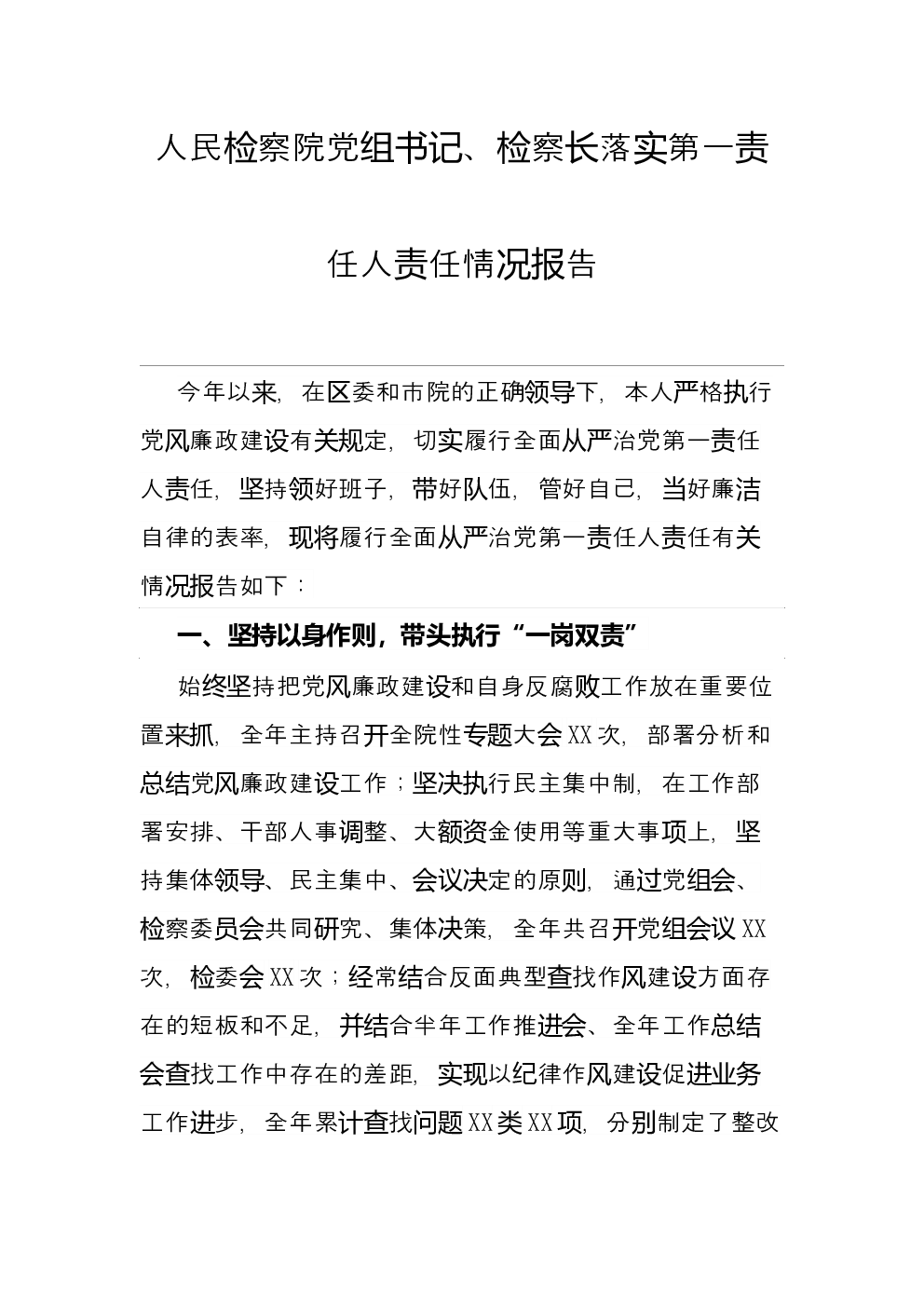 人民检察院党组书记、检察长落实第一责任人责任情况报告

今年以来，在区委和市院的正确领导下，本人严格执行党风廉政建设有关规定，切实履行全面从严治党第一责任人责任，坚持领好班子，带好队伍，管好自己，当好廉洁自律的表率，现将履行全面从严治党第一责任人责任有关情况报告如下：

一、坚持以身作则，带头执行“一岗双责”

始终坚持把党风廉政建设和自身反腐败工作放在重要位置来抓，全年主持召开全院性专题大会XX次，部署分析和总结党风廉政建设工作；坚决执行民主集中制，在工作部署安排、干部人事调整、大额资金使用等重大事项上，坚持集体领导、民主集中、会议决定的原则，通过党组会、检察委员会共同研究、集体决策，全年共召开党组会议XX次，检委会XX次；经常结合反面典型查找作风建设方面存在的短板和不足，并结合半年工作推进会、全年工作总结会查找工作中存在的差距，实现以纪律作风建设促进业务工作进步，全年累计查找问题XX类XX项，分别制定了整改